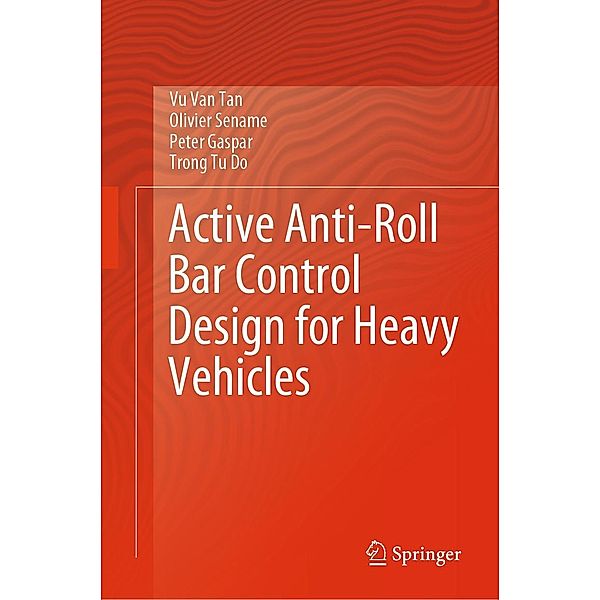 Vu Van Tan
Olivier Sename
Peter Gaspar
Trong Tu Do

Active Anti-Roll Bar Control Design for Heavy Vehicles

Springer